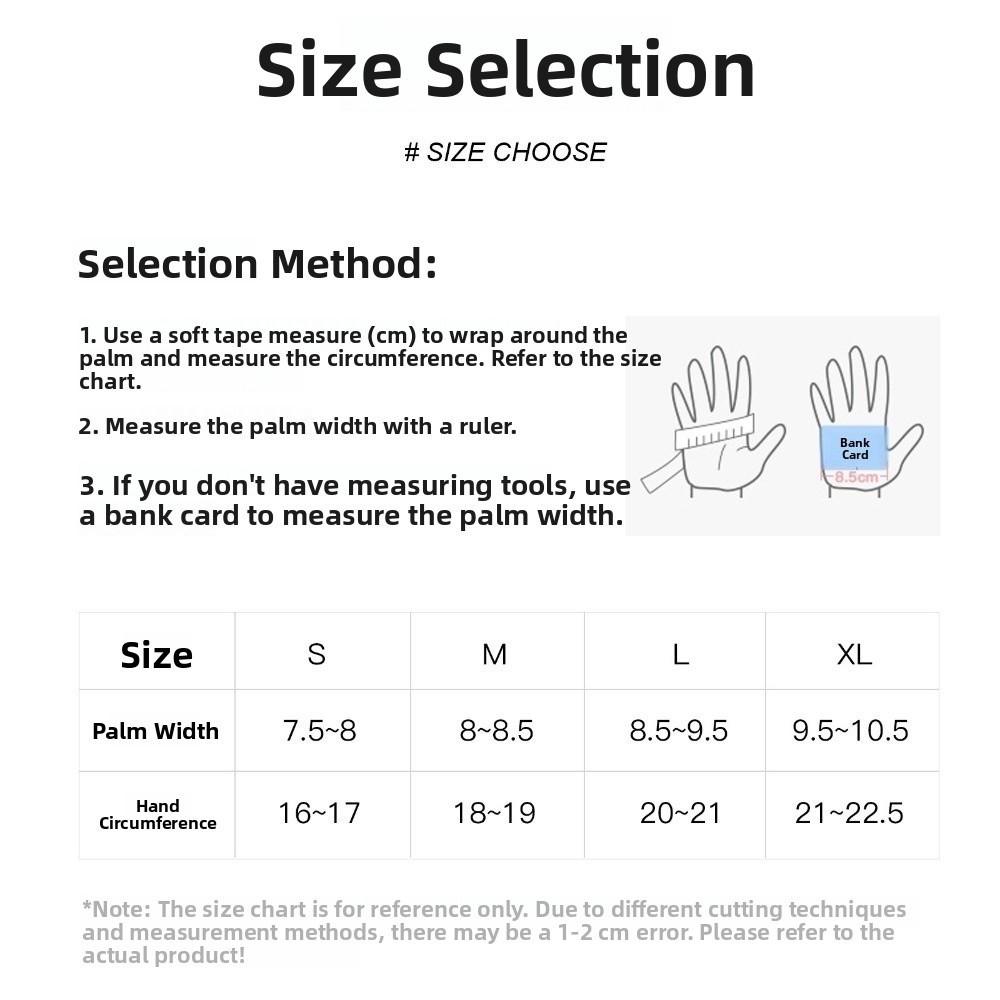 Size Selection

# SIZE CHOOSE

Selection Method:

1. Use a soft tape measure (cm) to wrap around the palm and measure the circumference. Refer to the size chart.

2. Measure the palm width with a ruler.

3. If you don't have measuring tools, use a bank card to measure the palm width.

Bank Card

8.5cm

| Size | S | M | L | XL |
|---|---|---|---|---|
| Palm Width | 7.5~8 | 8~8.5 | 8.5~9.5 | 9.5~10.5 |
| Hand Circumference | 16~17 | 18~19 | 20~21 | 21~22.5 |

*Note: The size chart is for reference only. Due to different cutting techniques and measurement methods, there may be a 1-2 cm error. Please refer to the actual product!